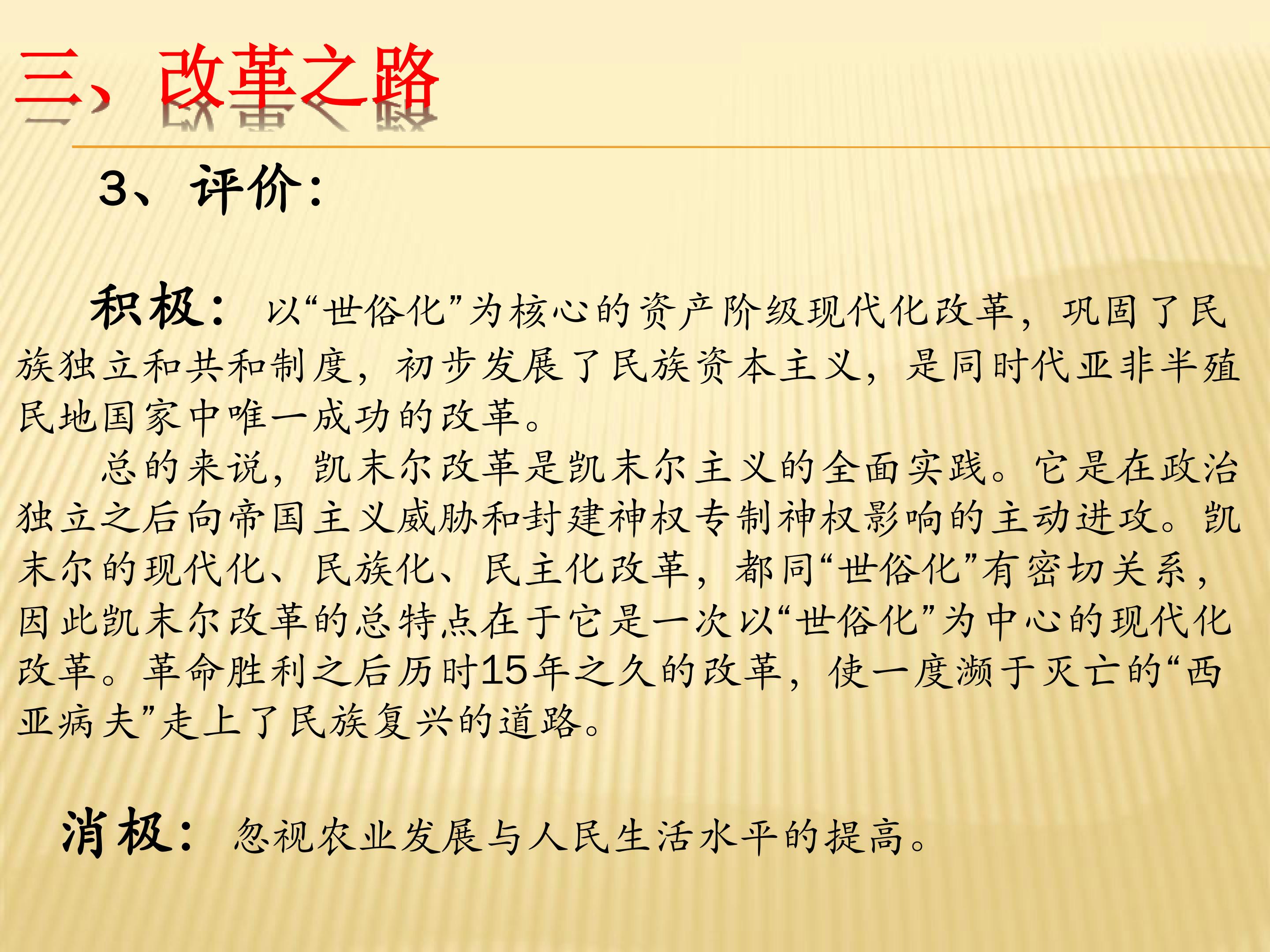 三、改革之路

3、评价:

积极:以“世俗化”为核心的资产阶级现代化改革，巩固了民族独立和共和制度，初步发展了民族资本主义，是同时代亚非半殖民地国家中唯一成功的改革。

总的来说，凯末尔改革是凯末尔主义的全面实践。它是在政治独立之后向帝国主义威胁和封建神权专制神权影响的主动进攻。凯末尔的现代化、民族化、民主化改革，都同“世俗化”有密切关系，因此凯末尔改革的总特点在于它是一次以“世俗化”为中心的现代化改革。革命胜利之后历时15年之久的改革，使一度濒于灭亡的“西亚病夫”走上了民族复兴的道路。

消极:忽视农业发展与人民生活水平的提高。